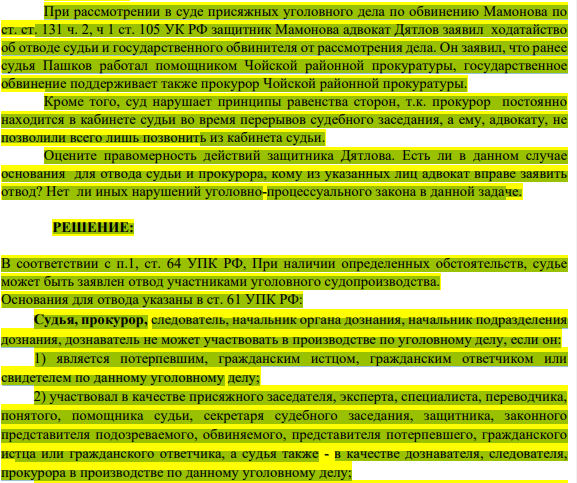 При рассмотрении в суде присяжных уголовного дела по обвинению Мамонова по ст. ст. 131 ч. 2, ч 1 ст. 105 УК РФ защитник Мамонова адвокат Дятлов заявил ходатайство об отводе судьи и государственного обвинителя от рассмотрения дела. Он заявил, что ранее судья Пашков работал помощником Чойской районной прокуратуры, государственное обвинение поддерживает также прокурор Чойской районной прокуратуры.

Кроме того, суд нарушает принципы равенства сторон, т.к. прокурор постоянно находится в кабинете судьи во время перерывов судебного заседания, а ему, адвокату, не позволили всего лишь позвонить из кабинета судьи.

Оцените правомерность действий защитника Дятлова. Есть ли в данном случае основания для отвода судьи и прокурора, кому из указанных лиц адвокат вправе заявить отвод? Нет ли иных нарушений уголовно-процессуального закона в данной задаче.

РЕШЕНИЕ:

В соответствии с п.1, ст. 64 УПК РФ, При наличии определенных обстоятельств, судье может быть заявлен отвод участниками уголовного судопроизводства.
Основания для отвода указаны в ст. 61 УПК РФ:

Судья, прокурор, следователь, начальник органа дознания, начальник подразделения дознания, дознаватель не может участвовать в производстве по уголовному делу, если он:

1) является потерпевшим, гражданским истцом, гражданским ответчиком или свидетелем по данному уголовному делу;

2) участвовал в качестве присяжного заседателя, эксперта, специалиста, переводчика, понятого, помощника судьи, секретаря судебного заседания, защитника, законного представителя подозреваемого, обвиняемого, представителя потерпевшего, гражданского истца или гражданского ответчика, а судья также - в качестве дознавателя, следователя, прокурора в производстве по данному уголовному делу;